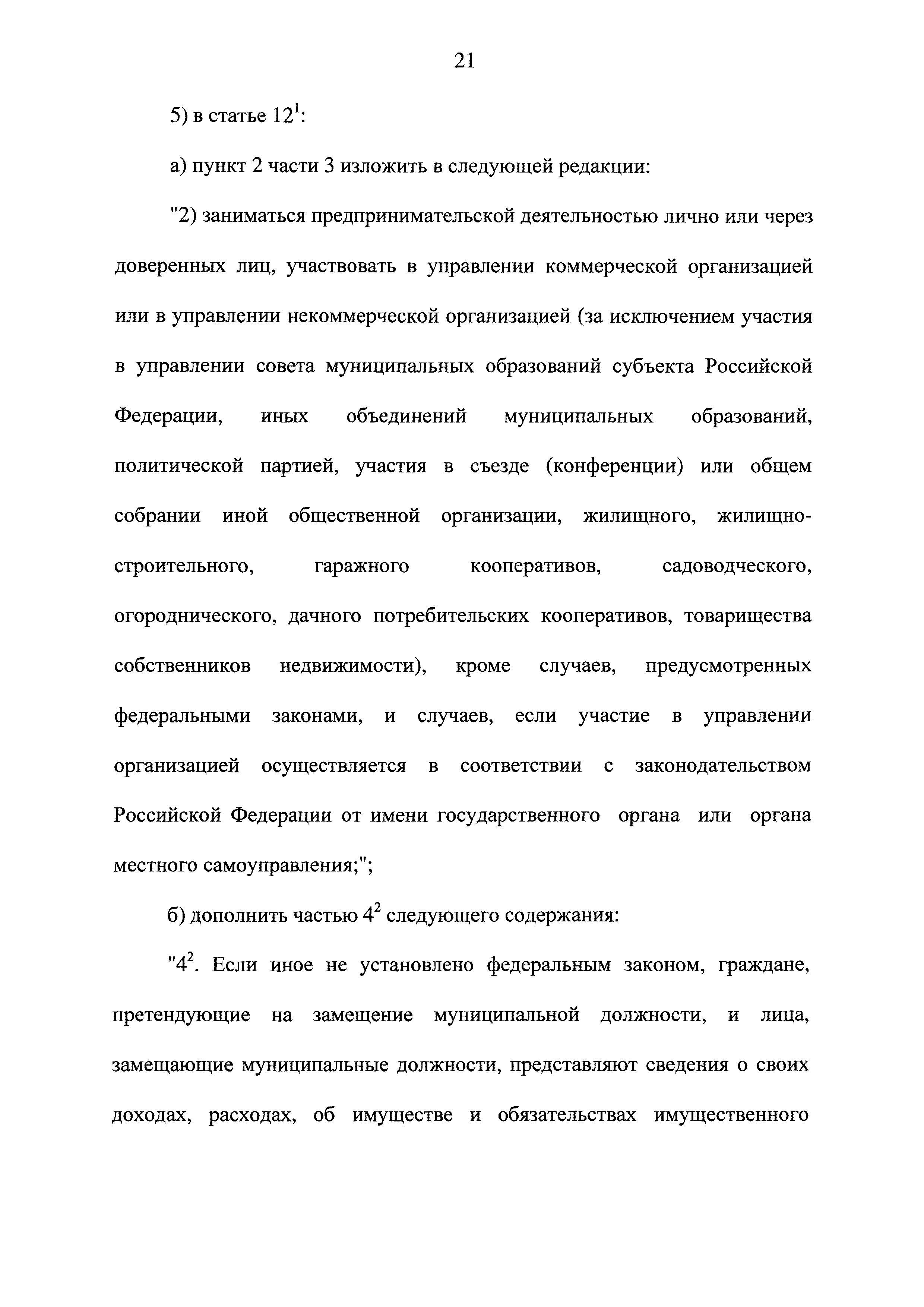 21

5) в статье $12^1$:

а) пункт 2 части 3 изложить в следующей редакции:

"2) заниматься предпринимательской деятельностью лично или через доверенных лиц, участвовать в управлении коммерческой организацией или в управлении некоммерческой организацией (за исключением участия в управлении совета муниципальных образований субъекта Российской Федерации, иных объединений муниципальных образований, политической партией, участия в съезде (конференции) или общем собрании иной общественной организации, жилищного, жилищно-строительного, гаражного кооперативов, садоводческого, огороднического, дачного потребительских кооперативов, товарищества собственников недвижимости), кроме случаев, предусмотренных федеральными законами, и случаев, если участие в управлении организацией осуществляется в соответствии с законодательством Российской Федерации от имени государственного органа или органа местного самоуправления;";

б) дополнить частью $4^2$ следующего содержания:

"$4^2$. Если иное не установлено федеральным законом, граждане, претендующие на замещение муниципальной должности, и лица, замещающие муниципальные должности, представляют сведения о своих доходах, расходах, об имуществе и обязательствах имущественного